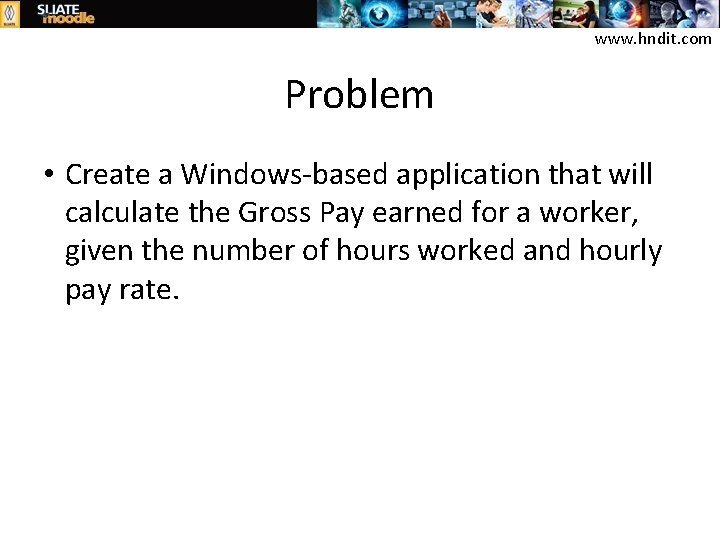 SLIATE moodle

www.hndit.com

Problem

• Create a Windows-based application that will calculate the Gross Pay earned for a worker, given the number of hours worked and hourly pay rate.